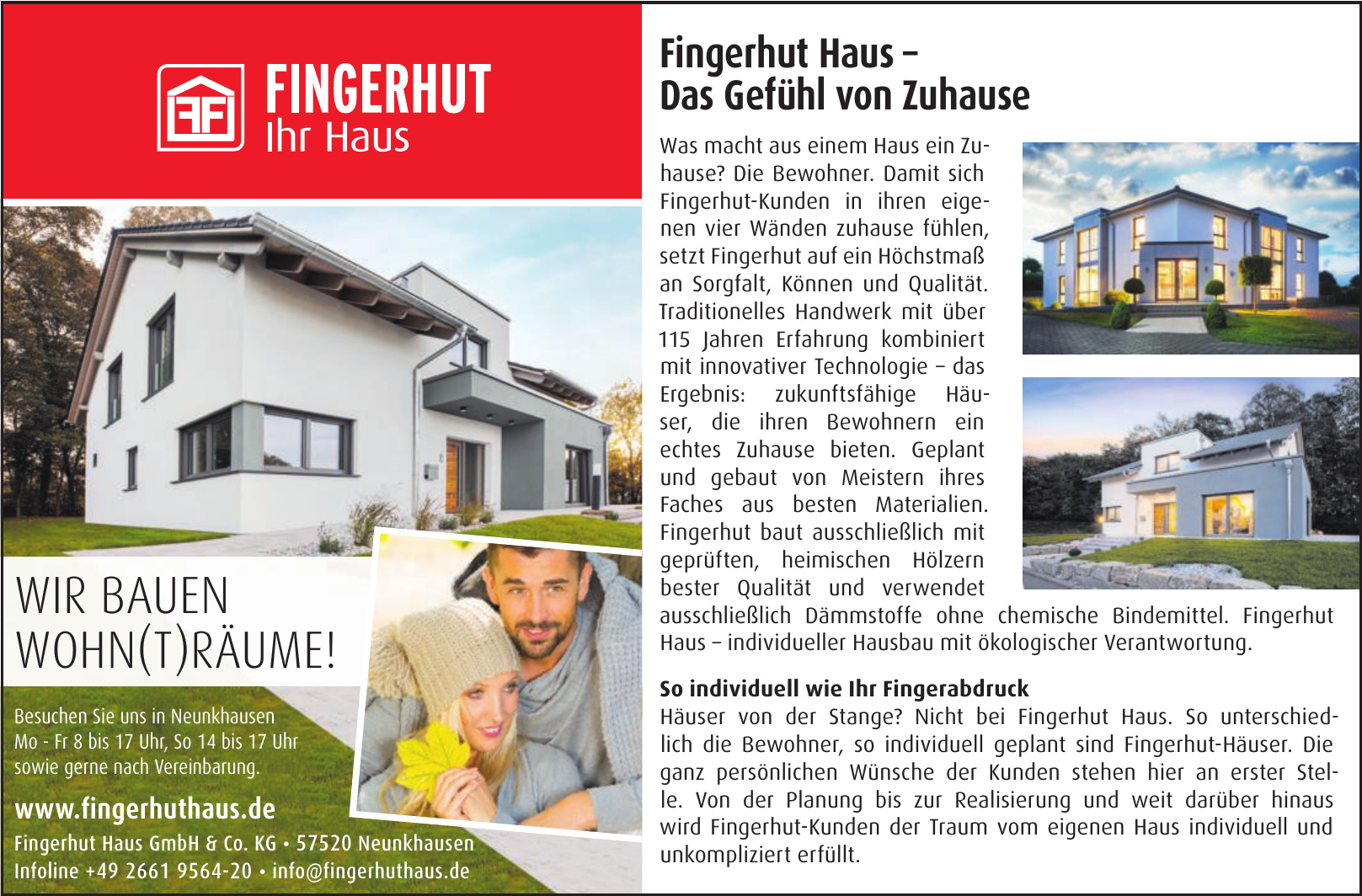 FINGERHUT
Ihr Haus

WIR BAUEN
WOHN(T)RÄUME!

Besuchen Sie uns in Neunkhausen
Mo - Fr 8 bis 17 Uhr, So 14 bis 17 Uhr
sowie gerne nach Vereinbarung.

www.fingerhuthaus.de
Fingerhut Haus GmbH & Co. KG • 57520 Neunkhausen
Infoline +49 2661 9564-20 • info@fingerhuthaus.de

Fingerhut Haus –
Das Gefühl von Zuhause

Was macht aus einem Haus ein Zuhause? Die Bewohner. Damit sich Fingerhut-Kunden in ihren eigenen vier Wänden zuhause fühlen, setzt Fingerhut auf ein Höchstmaß an Sorgfalt, Können und Qualität. Traditionelles Handwerk mit über 115 Jahren Erfahrung kombiniert mit innovativer Technologie – das Ergebnis: zukunftsfähige Häuser, die ihren Bewohnern ein echtes Zuhause bieten. Geplant und gebaut von Meistern ihres Faches aus besten Materialien. Fingerhut baut ausschließlich mit geprüften, heimischen Hölzern bester Qualität und verwendet ausschließlich Dämmstoffe ohne chemische Bindemittel. Fingerhut Haus – individueller Hausbau mit ökologischer Verantwortung.

So individuell wie Ihr Fingerabdruck
Häuser von der Stange? Nicht bei Fingerhut Haus. So unterschiedlich die Bewohner, so individuell geplant sind Fingerhut-Häuser. Die ganz persönlichen Wünsche der Kunden stehen hier an erster Stelle. Von der Planung bis zur Realisierung und weit darüber hinaus wird Fingerhut-Kunden der Traum vom eigenen Haus individuell und unkompliziert erfüllt.